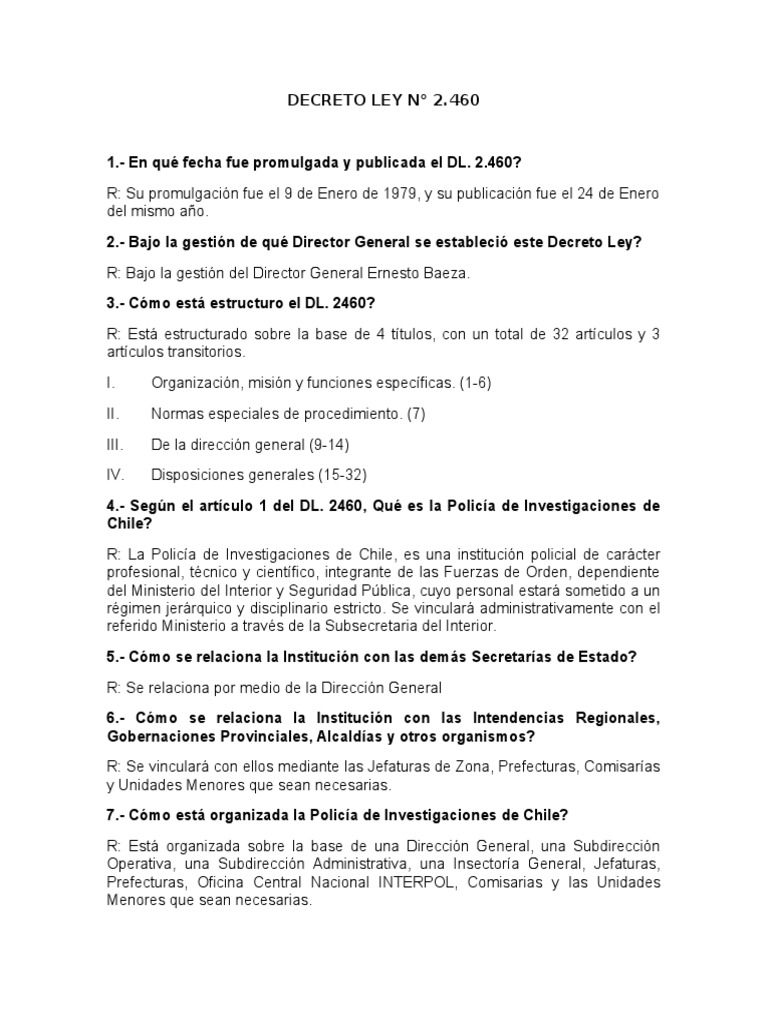 DECRETO LEY N° 2.460

1.- En qué fecha fue promulgada y publicada el DL. 2.460?

R: Su promulgación fue el 9 de Enero de 1979, y su publicación fue el 24 de Enero del mismo año.

2.- Bajo la gestión de qué Director General se estableció este Decreto Ley?

R: Bajo la gestión del Director General Ernesto Baeza.

3.- Cómo está estructuro el DL. 2460?

R: Está estructurado sobre la base de 4 títulos, con un total de 32 artículos y 3 artículos transitorios.

I. Organización, misión y funciones específicas. (1-6)

II. Normas especiales de procedimiento. (7)

III. De la dirección general (9-14)

IV. Disposiciones generales (15-32)

4.- Según el artículo 1 del DL. 2460, Qué es la Policía de Investigaciones de Chile?

R: La Policía de Investigaciones de Chile, es una institución policial de carácter profesional, técnico y científico, integrante de las Fuerzas de Orden, dependiente del Ministerio del Interior y Seguridad Pública, cuyo personal estará sometido a un régimen jerárquico y disciplinario estricto. Se vinculará administrativamente con el referido Ministerio a través de la Subsecretaria del Interior.

5.- Cómo se relaciona la Institución con las demás Secretarías de Estado?

R: Se relaciona por medio de la Dirección General

6.- Cómo se relaciona la Institución con las Intendencias Regionales, Gobernaciones Provinciales, Alcaldías y otros organismos?

R: Se vinculará con ellos mediante las Jefaturas de Zona, Prefecturas, Comisarías y Unidades Menores que sean necesarias.

7.- Cómo está organizada la Policía de Investigaciones de Chile?

R: Está organizada sobre la base de una Dirección General, una Subdirección Operativa, una Subdirección Administrativa, una Insectoría General, Jefaturas, Prefecturas, Oficina Central Nacional INTERPOL, Comisarias y las Unidades Menores que sean necesarias.